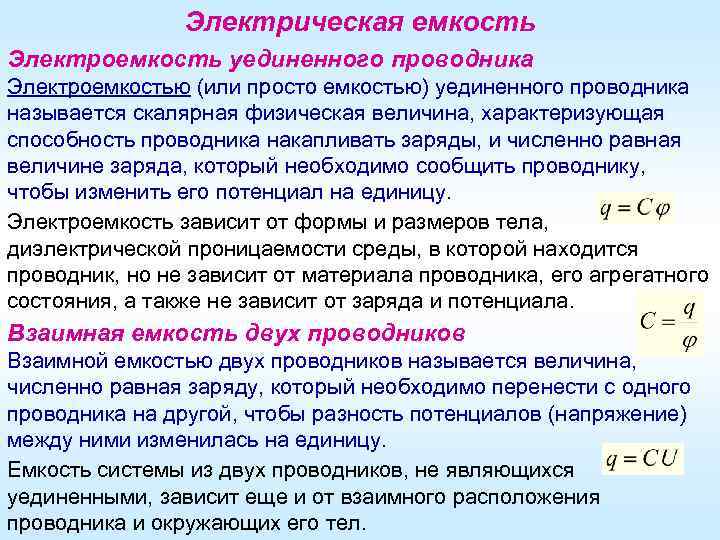 Электрическая емкость

Электроемкость уединенного проводника

Электроемкостью (или просто емкостью) уединенного проводника называется скалярная физическая величина, характеризующая способность проводника накапливать заряды, и численно равная величине заряда, который необходимо сообщить проводнику, чтобы изменить его потенциал на единицу.

$q = C\varphi$

Электроемкость зависит от формы и размеров тела, диэлектрической проницаемости среды, в которой находится проводник, но не зависит от материала проводника, его агрегатного состояния, а также не зависит от заряда и потенциала.

$C = \frac{q}{\varphi}$

Взаимная емкость двух проводников

Взаимной емкостью двух проводников называется величина, численно равная заряду, который необходимо перенести с одного проводника на другой, чтобы разность потенциалов (напряжение) между ними изменилась на единицу.

$q = CU$

Емкость системы из двух проводников, не являющихся уединенными, зависит еще и от взаимного расположения проводника и окружающих его тел.